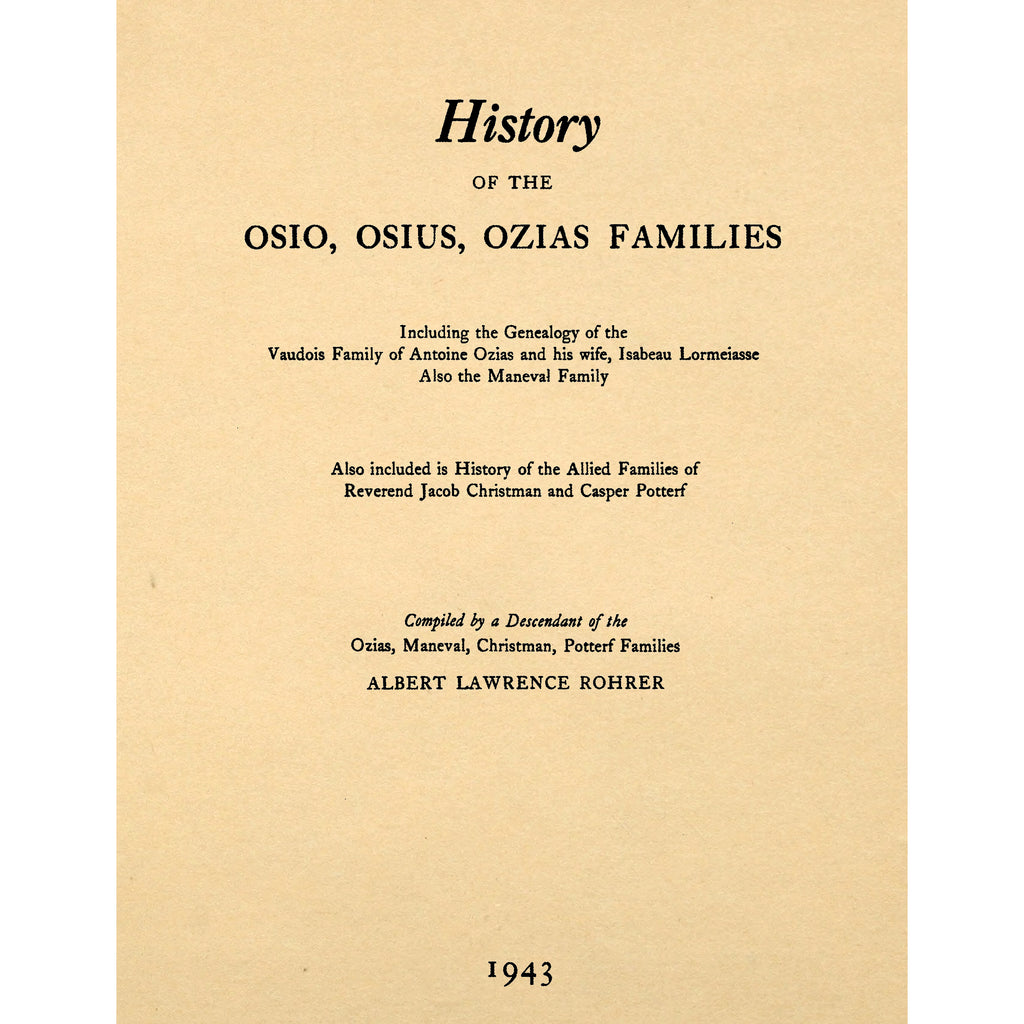 History

OF THE

OSIO, OSIUS, OZIAS FAMILIES

Including the Genealogy of the Vaudois Family of Antoine Ozias and his wife, Isabeau Lormeiasse Also the Maneval Family

Also included is History of the Allied Families of Reverend Jacob Christman and Casper Potterf

Compiled by a Descendant of the Ozias, Maneval, Christman, Potterf Families

ALBERT LAWRENCE ROHRER

1943